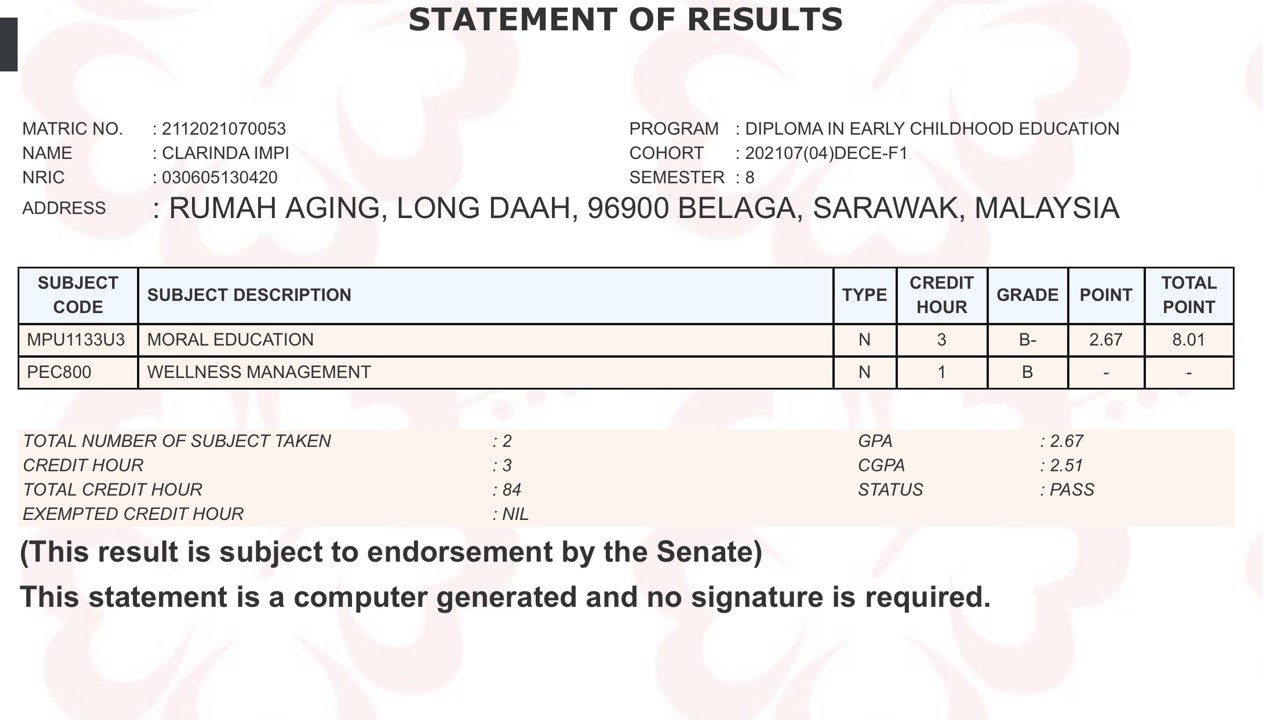 STATEMENT OF RESULTS

MATRIC NO. : 2112021070053
NAME : CLARINDA IMPI
NRIC : 030605130420
ADDRESS : RUMAH AGING, LONG DAAH, 96900 BELAGA, SARAWAK, MALAYSIA

PROGRAM : DIPLOMA IN EARLY CHILDHOOD EDUCATION
COHORT : 202107(04)DECE-F1
SEMESTER : 8

| SUBJECT CODE | SUBJECT DESCRIPTION | TYPE | CREDIT HOUR | GRADE | POINT | TOTAL POINT |
|---|---|---|---|---|---|---|
| MPU1133U3 | MORAL EDUCATION | N | 3 | B- | 2.67 | 8.01 |
| PEC800 | WELLNESS MANAGEMENT | N | 1 | B | - | - |

TOTAL NUMBER OF SUBJECT TAKEN : 2
CREDIT HOUR : 3
TOTAL CREDIT HOUR : 84
EXEMPTED CREDIT HOUR : NIL

GPA : 2.67
CGPA : 2.51
STATUS : PASS

(This result is subject to endorsement by the Senate)

This statement is a computer generated and no signature is required.